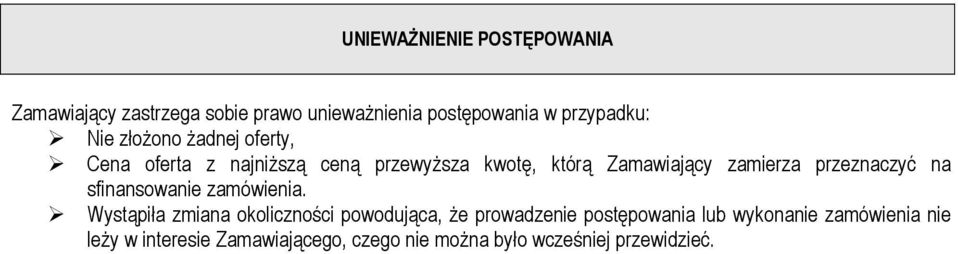 UNIEWAŻNIENIE POSTĘPOWANIA

Zamawiający zastrzega sobie prawo unieważnienia postępowania w przypadku:
➢ Nie złożono żadnej oferty,
➢ Cena oferta z najniższą ceną przewyższa kwotę, którą Zamawiający zamierza przeznaczyć na sfinansowanie zamówienia.
➢ Wystąpiła zmiana okoliczności powodująca, że prowadzenie postępowania lub wykonanie zamówienia nie leży w interesie Zamawiającego, czego nie można było wcześniej przewidzieć.